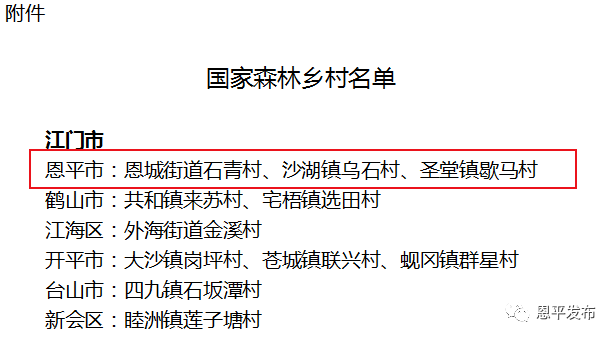 附件

国家森林乡村名单

江门市
恩平市：恩城街道石青村、沙湖镇乌石村、圣堂镇歇马村
鹤山市：共和镇来苏村、宅梧镇选田村
江海区：外海街道金溪村
开平市：大沙镇岗坪村、苍城镇联兴村、蚬冈镇群星村
台山市：四九镇石坂潭村
新会区：睦洲镇莲子塘村

恩平发布